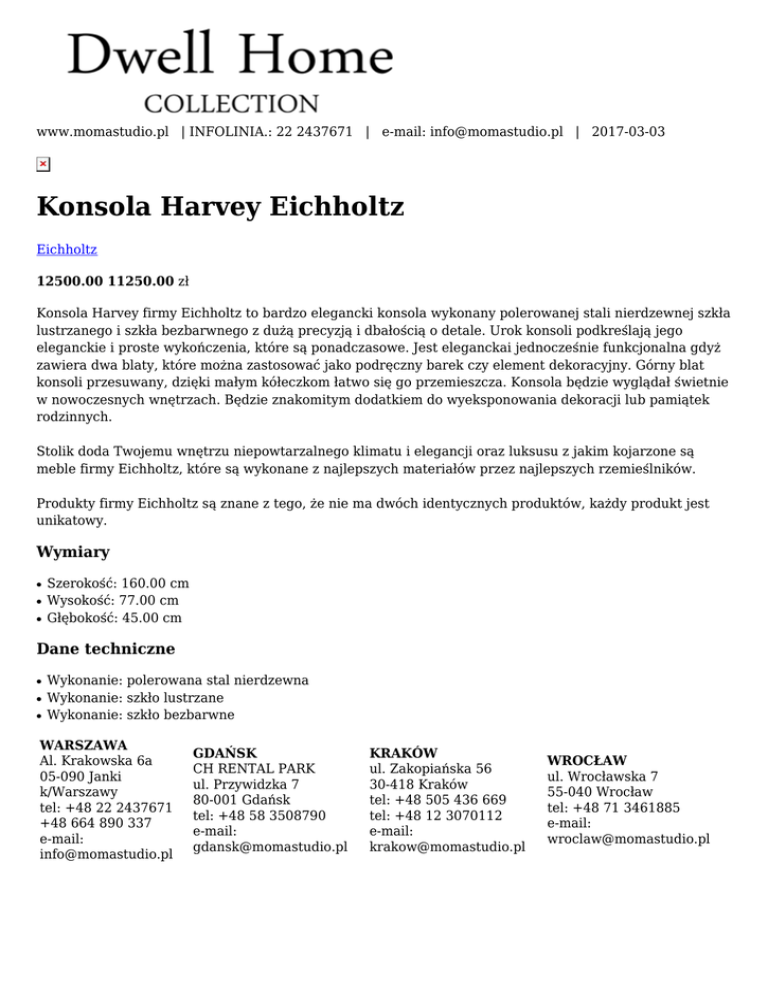 Dwell Home
COLLECTION

www.momastudio.pl | INFOLINIA.: 22 2437671 | e-mail: info@momastudio.pl | 2017-03-03

Konsola Harvey Eichholtz

Eichholtz

12500.00 11250.00 zł

Konsola Harvey firmy Eichholtz to bardzo elegancki konsola wykonany polerowanej stali nierdzewnej szkła lustrzanego i szkła bezbarwnego z dużą precyzją i dbałością o detale. Urok konsoli podkreślają jego eleganckie i proste wykończenia, które są ponadczasowe. Jest eleganckai jednocześnie funkcjonalna gdyż zawiera dwa blaty, które można zastosować jako podręczny barek czy element dekoracyjny. Górny blat konsoli przesuwany, dzięki małym kółeczkom łatwo się go przemieszcza. Konsola będzie wyglądał świetnie w nowoczesnych wnętrzach. Będzie znakomitym dodatkiem do wyeksponowania dekoracji lub pamiątek rodzinnych.

Stolik doda Twojemu wnętrzu niepowtarzalnego klimatu i elegancji oraz luksusu z jakim kojarzone są meble firmy Eichholtz, które są wykonane z najlepszych materiałów przez najlepszych rzemieślników.

Produkty firmy Eichholtz są znane z tego, że nie ma dwóch identycznych produktów, każdy produkt jest unikatowy.

Wymiary

• Szerokość: 160.00 cm
• Wysokość: 77.00 cm
• Głębokość: 45.00 cm

Dane techniczne

• Wykonanie: polerowana stal nierdzewna
• Wykonanie: szkło lustrzane
• Wykonanie: szkło bezbarwne

WARSZAWA
Al. Krakowska 6a
05-090 Janki k/Warszawy
tel: +48 22 2437671
+48 664 890 337
e-mail:
info@momastudio.pl

GDAŃSK
CH RENTAL PARK
ul. Przywidzka 7
80-001 Gdańsk
tel: +48 58 3508790
e-mail:
gdansk@momastudio.pl

KRAKÓW
ul. Zakopiańska 56
30-418 Kraków
tel: +48 505 436 669
tel: +48 12 3070112
e-mail:
krakow@momastudio.pl

WROCŁAW
ul. Wrocławska 7
55-040 Wrocław
tel: +48 71 3461885
e-mail:
wroclaw@momastudio.pl